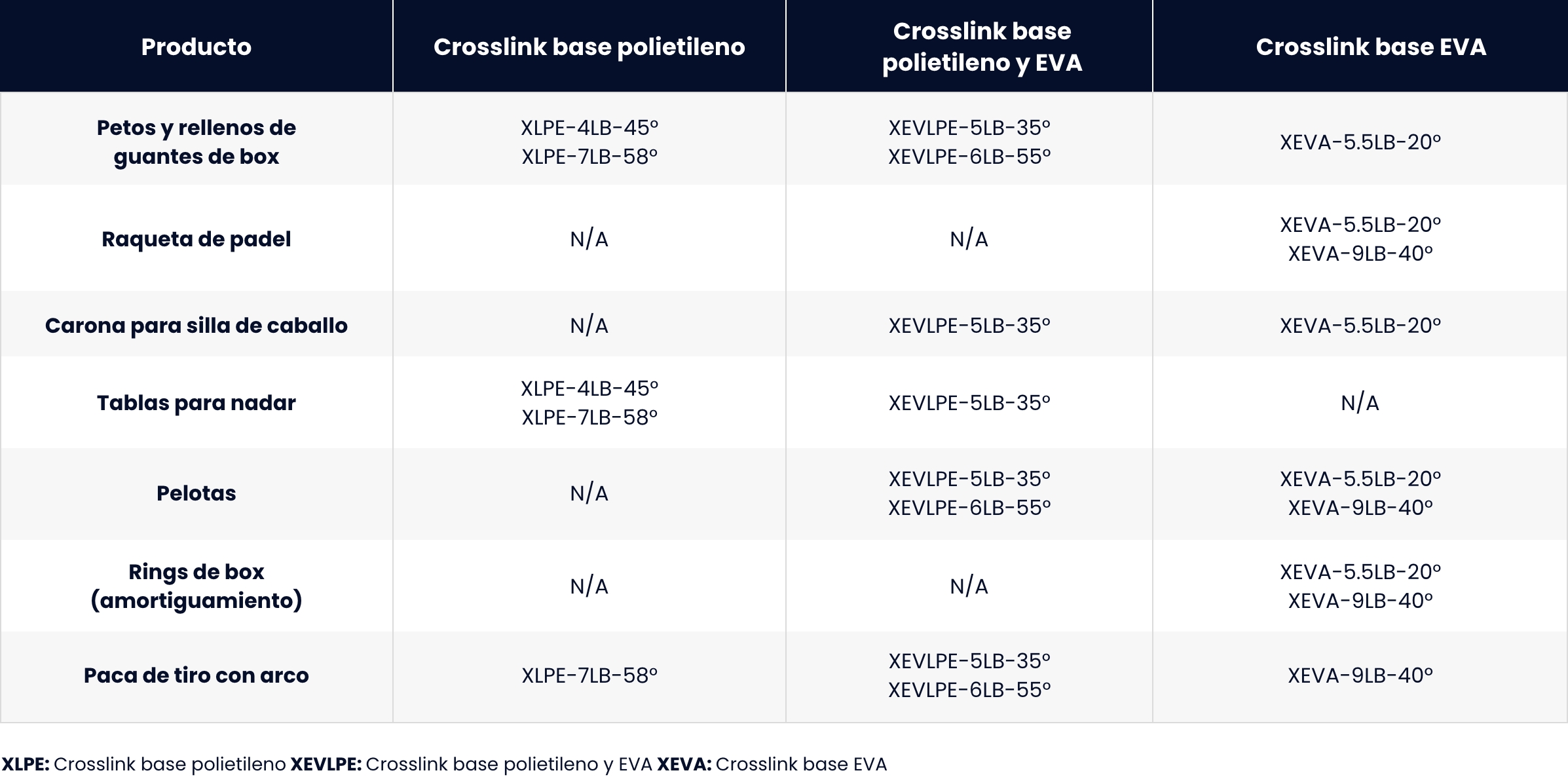 | Producto | Crosslink base polietileno | Crosslink base polietileno y EVA | Crosslink base EVA |
|---|---|---|---|
| Petos y rellenos de guantes de box | XLPE-4LB-45º XLPE-7LB-58º | XEVLPE-5LB-35º XEVLPE-6LB-55º | XEVA-5.5LB-20º |
| Raqueta de padel | N/A | N/A | XEVA-5.5LB-20º XEVA-9LB-40º |
| Carona para silla de caballo | N/A | XEVLPE-5LB-35º | XEVA-5.5LB-20º |
| Tablas para nadar | XLPE-4LB-45º XLPE-7LB-58º | XEVLPE-5LB-35º | N/A |
| Pelotas | N/A | XEVLPE-5LB-35º XEVLPE-6LB-55º | XEVA-5.5LB-20º XEVA-9LB-40º |
| Rings de box (amortiguamiento) | N/A | N/A | XEVA-5.5LB-20º XEVA-9LB-40º |
| Paca de tiro con arco | XLPE-7LB-58º | XEVLPE-5LB-35º XEVLPE-6LB-55º | XEVA-9LB-40º |

**XLPE:** Crosslink base polietileno **XEVLPE:** Crosslink base polietileno y EVA **XEVA:** Crosslink base EVA